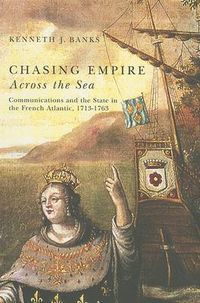 KENNETH J. BANKS

CHASING EMPIRE
Across the Sea

Communications and the State in the French Atlantic, 1713-1763